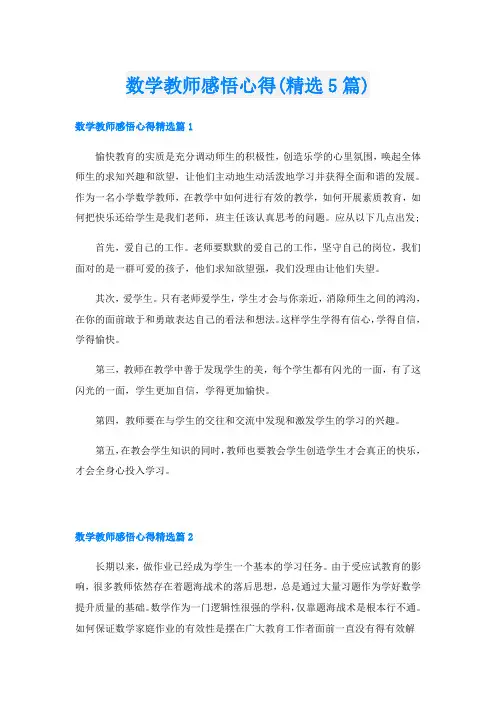 数学教师感悟心得(精选5篇)

数学教师感悟心得精选篇1

愉快教育的实质是充分调动师生的积极性，创造乐学的心里氛围，唤起全体师生的求知兴趣和欲望，让他们主动地生动活泼地学习并获得全面和谐的发展。作为一名小学数学教师，在教学中如何进行有效的教学，如何开展素质教育，如何把快乐还给学生是我们老师，班主任该认真思考的问题。应从以下几点出发；

首先，爱自己的工作。老师要默默的爱自己的工作，坚守自己的岗位，我们面对的是一群可爱的孩子，他们求知欲望强，我们没理由让他们失望。

其次，爱学生。只有老师爱学生，学生才会与你亲近，消除师生之间的鸿沟，在你的面前敢于和勇敢表达自己的看法和想法。这样学生学得有信心，学得自信，学得愉快。

第三，教师在教学中善于发现学生的美，每个学生都有闪光的一面，有了这闪光的一面，学生更加自信，学得更加愉快。

第四，教师要在与学生的交往和交流中发现和激发学生的学习的兴趣。

第五，在教会学生知识的同时，教师也要教会学生创造学生才会真正的快乐，才会全身心投入学习。

数学教师感悟心得精选篇2

长期以来，做作业已经成为学生一个基本的学习任务。由于受应试教育的影响，很多教师依然存在着题海战术的落后思想，总是通过大量习题作为学好数学提升质量的基础。数学作为一门逻辑性很强的学科，仅靠题海战术是根本行不通。如何保证数学家庭作业的有效性是摆在广大教育工作者面前一直没有得有效解